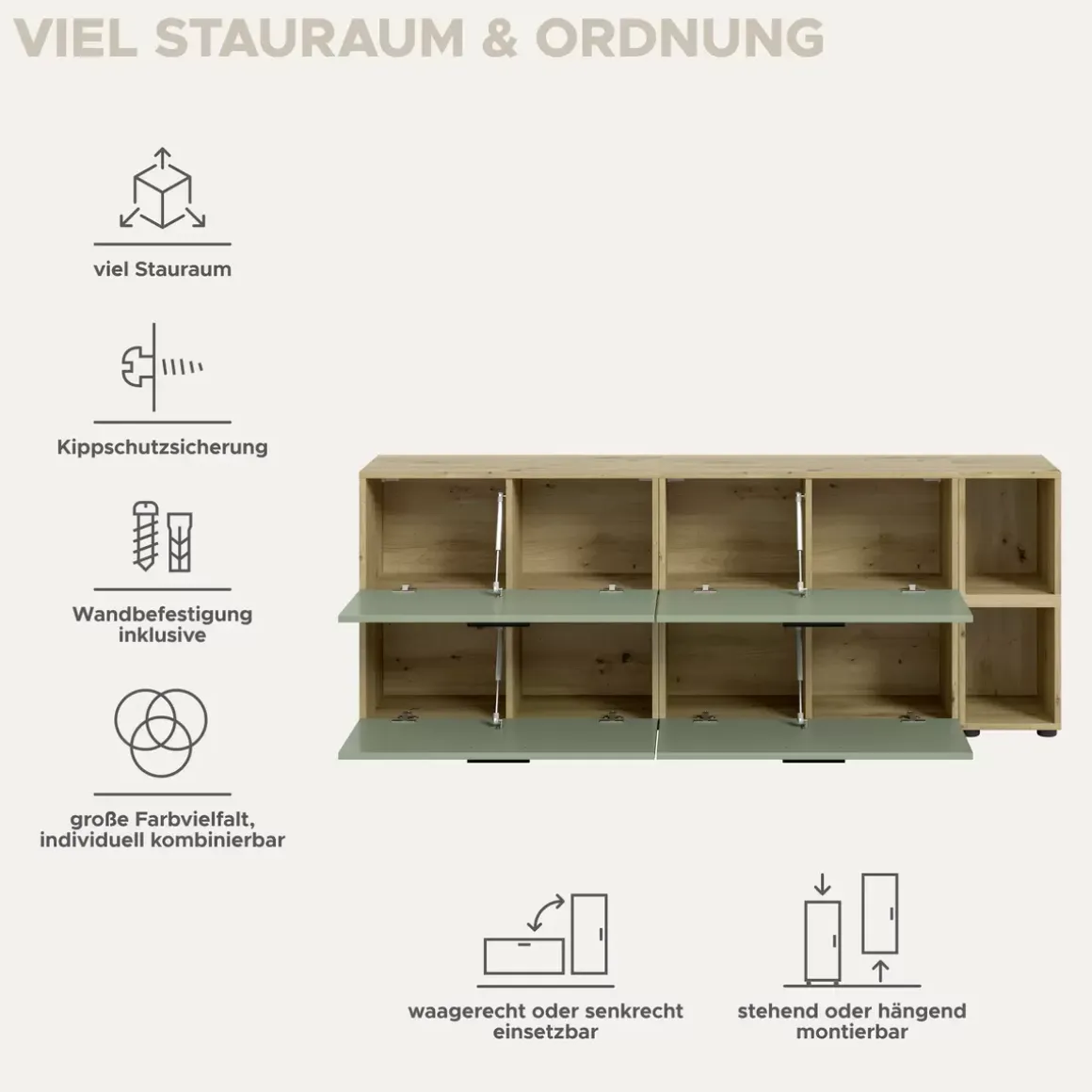 VIEL STAURAUM & ORDNUNG

viel Stauraum

Kippschutzsicherung

Wandbefestigung inklusive

große Farbvielfalt, individuell kombinierbar

waagerecht oder senkrecht einsetzbar

stehend oder hängend montierbar